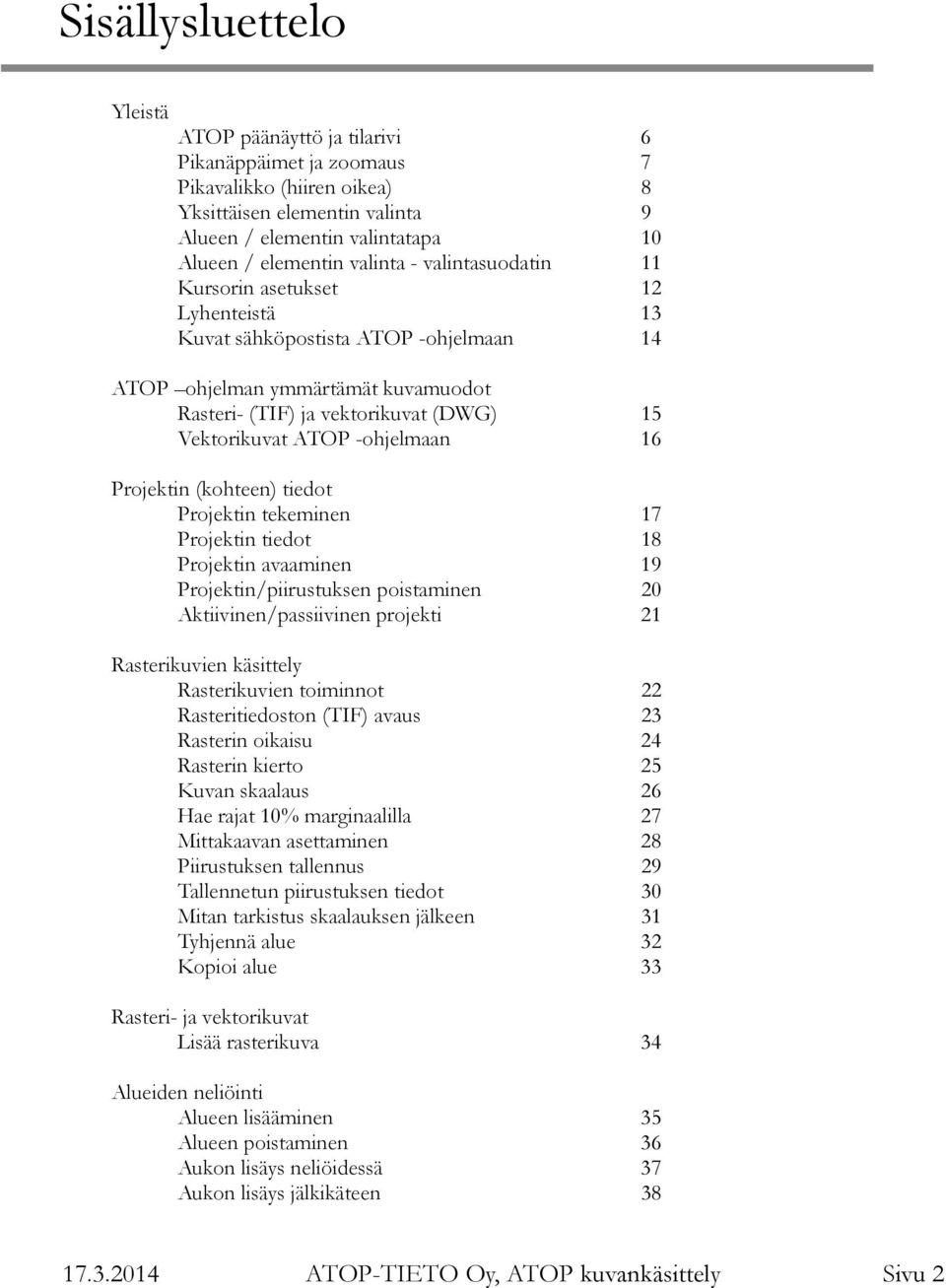 Sisällysluettelo

Yleistä

ATOP päänäyttö ja tilarivi 6
Pikanäppäimet ja zoomaus 7
Pikavalikko (hiiren oikea) 8
Yksittäisen elementin valinta 9
Alueen / elementin valintatapa 10
Alueen / elementin valinta - valintasuodatin 11
Kursorin asetukset 12
Lyhenteistä 13
Kuvat sähköpostista ATOP -ohjelmaan 14

ATOP –ohjelman ymmärtämät kuvamuodot

Rasteri- (TIF) ja vektorikuvat (DWG) 15
Vektorikuvat ATOP -ohjelmaan 16

Projektin (kohteen) tiedot

Projektin tekeminen 17
Projektin tiedot 18
Projektin avaaminen 19
Projektin/piirustuksen poistaminen 20
Aktiivinen/passiivinen projekti 21

Rasterikuvien käsittely

Rasterikuvien toiminnot 22
Rasteritiedoston (TIF) avaus 23
Rasterin oikaisu 24
Rasterin kierto 25
Kuvan skaalaus 26
Hae rajat 10% marginaalilla 27
Mittakaavan asettaminen 28
Piirustuksen tallennus 29
Tallennetun piirustuksen tiedot 30
Mitan tarkistus skaalauksen jälkeen 31
Tyhjennä alue 32
Kopioi alue 33

Rasteri- ja vektorikuvat

Lisää rasterikuva 34

Alueiden neliöinti

Alueen lisääminen 35
Alueen poistaminen 36
Aukon lisäys neliöidessä 37
Aukon lisäys jälkikäteen 38

17.3.2014 ATOP-TIETO Oy, ATOP kuvankäsittely Sivu 2